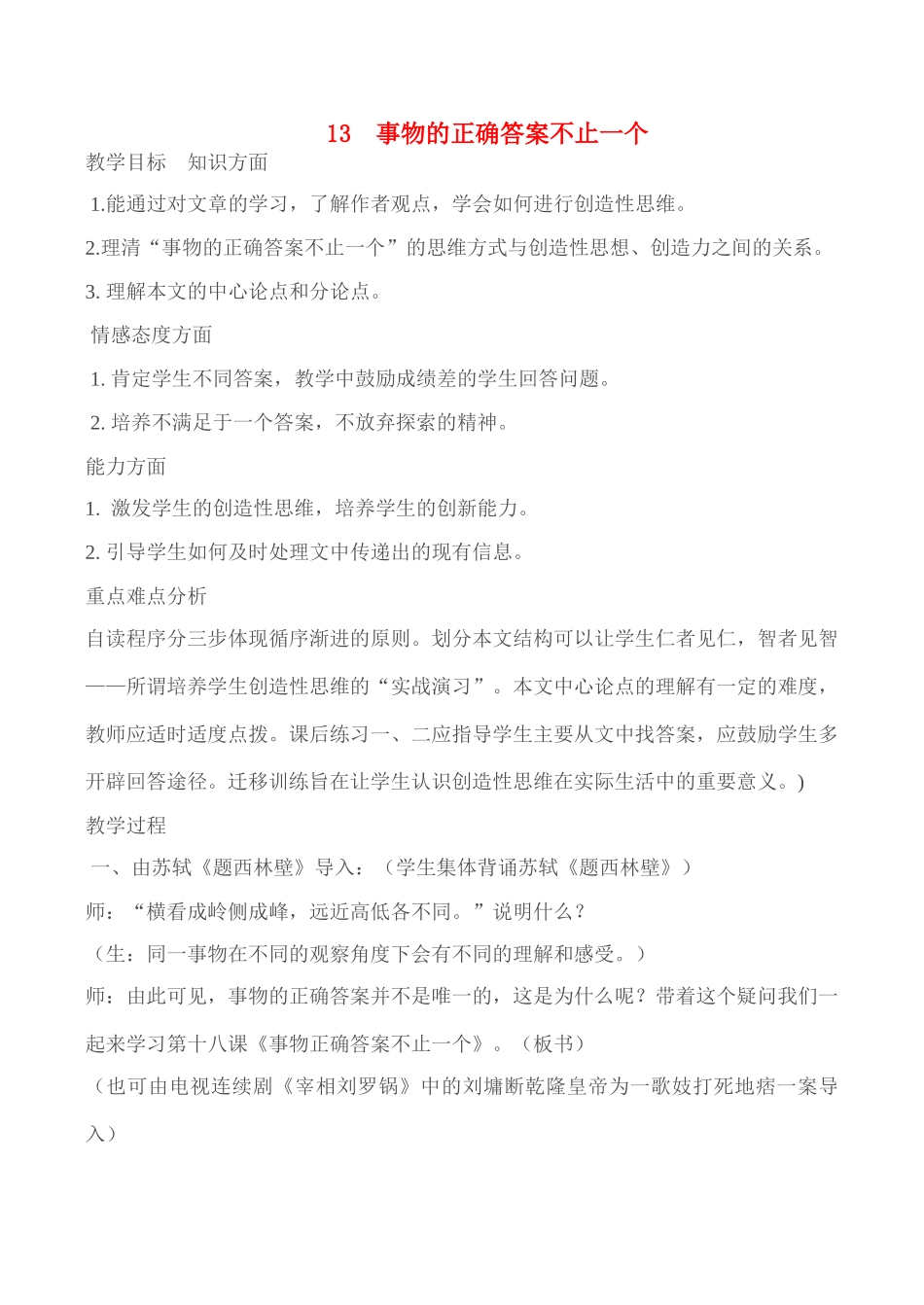 13　事物的正确答案不止一个

教学目标　知识方面

1.能通过对文章的学习，了解作者观点，学会如何进行创造性思维。

2.理清“事物的正确答案不止一个”的思维方式与创造性思想、创造力之间的关系。

3. 理解本文的中心论点和分论点。

情感态度方面

1. 肯定学生不同答案，教学中鼓励成绩差的学生回答问题。

2. 培养不满足于一个答案，不放弃探索的精神。

能力方面

1. 激发学生的创造性思维，培养学生的创新能力。

2. 引导学生如何及时处理文中传递出的现有信息。

重点难点分析

自读程序分三步体现循序渐进的原则。划分本文结构可以让学生仁者见仁，智者见智——所谓培养学生创造性思维的“实战演习”。本文中心论点的理解有一定的难度，教师应适时适度点拨。课后练习一、二应指导学生主要从文中找答案，应鼓励学生多开辟回答途径。迁移训练旨在让学生认识创造性思维在实际生活中的重要意义。)

教学过程

一、由苏轼《题西林壁》导入：（学生集体背诵苏轼《题西林壁》）

师：“横看成岭侧成峰，远近高低各不同。”说明什么？

（生：同一事物在不同的观察角度下会有不同的理解和感受。）

师：由此可见，事物的正确答案并不是唯一的，这是为什么呢？带着这个疑问我们一起来学习第十八课《事物正确答案不止一个》。（板书）

（也可由电视连续剧《宰相刘罗锅》中的刘墉断乾隆皇帝为一歌妓打死地痞一案导入）